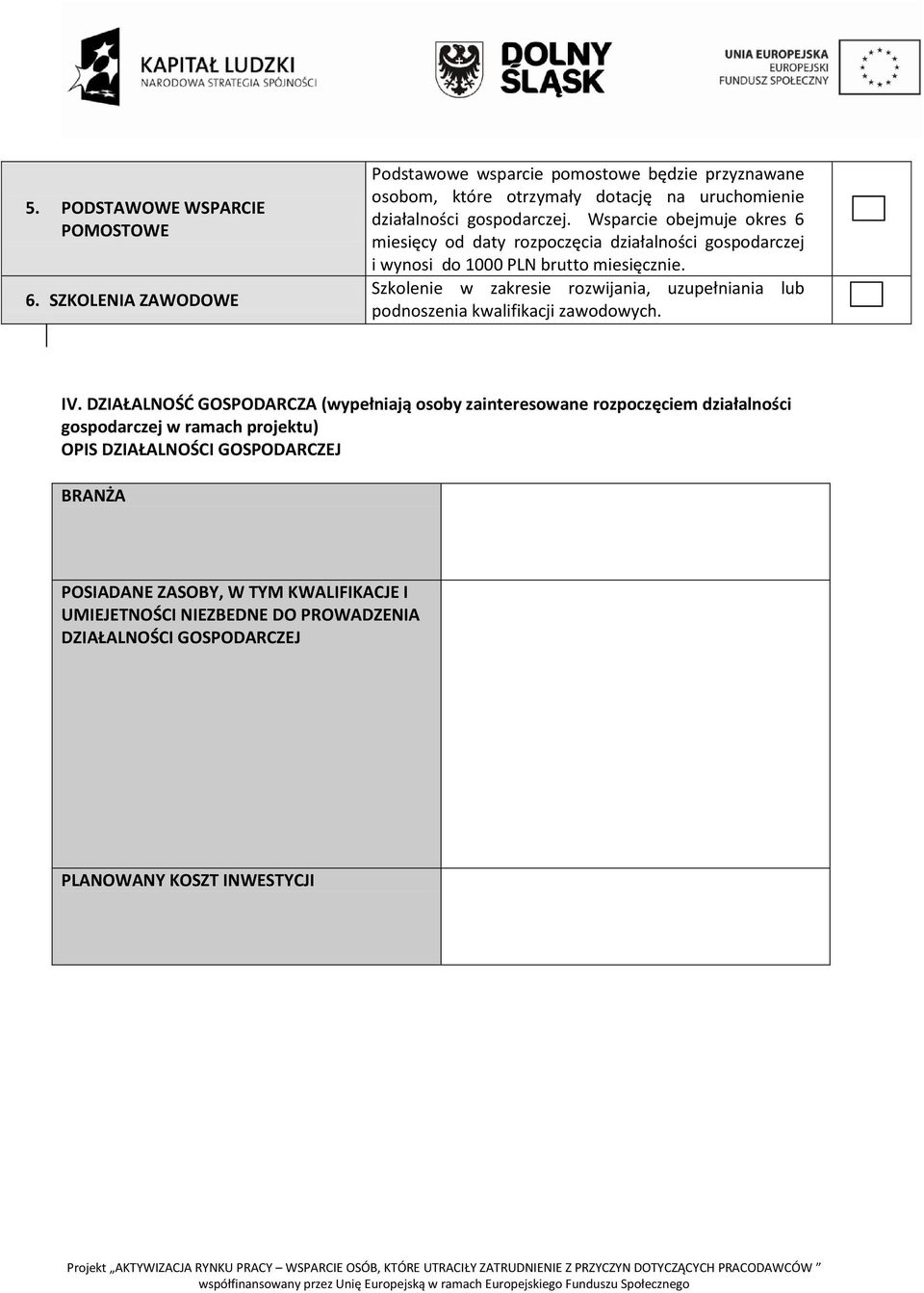 KAPITAŁ LUDZKI
NARODOWA STRATEGIA SPÓJNOŚCI

DOLNY ŚLĄSK

UNIA EUROPEJSKA
EUROPEJSKI
FUNDUSZ SPOŁECZNY

| | | |
|---|---|---|
| 5. PODSTAWOWE WSPARCIE POMOSTOWE | Podstawowe wsparcie pomostowe będzie przyznawane osobom, które otrzymały dotację na uruchomienie działalności gospodarczej. Wsparcie obejmuje okres 6 miesięcy od daty rozpoczęcia działalności gospodarczej i wynosi do 1000 PLN brutto miesięcznie. | |
| 6. SZKOLENIA ZAWODOWE | Szkolenie w zakresie rozwijania, uzupełniania lub podnoszenia kwalifikacji zawodowych. | |

IV. DZIAŁALNOŚĆ GOSPODARCZA (wypełniają osoby zainteresowane rozpoczęciem działalności gospodarczej w ramach projektu)
OPIS DZIAŁALNOŚCI GOSPODARCZEJ

| | |
|---|---|
| BRANŻA | |
| POSIADANE ZASOBY, W TYM KWALIFIKACJE I UMIEJETNOŚCI NIEZBEDNE DO PROWADZENIA DZIAŁALNOŚCI GOSPODARCZEJ | |
| PLANOWANY KOSZT INWESTYCJI | |

Projekt „AKTYWIZACJA RYNKU PRACY – WSPARCIE OSÓB, KTÓRE UTRACIŁY ZATRUDNIENIE Z PRZYCZYN DOTYCZĄCYCH PRACODAWCÓW ”
współfinansowany przez Unię Europejską w ramach Europejskiego Funduszu Społecznego